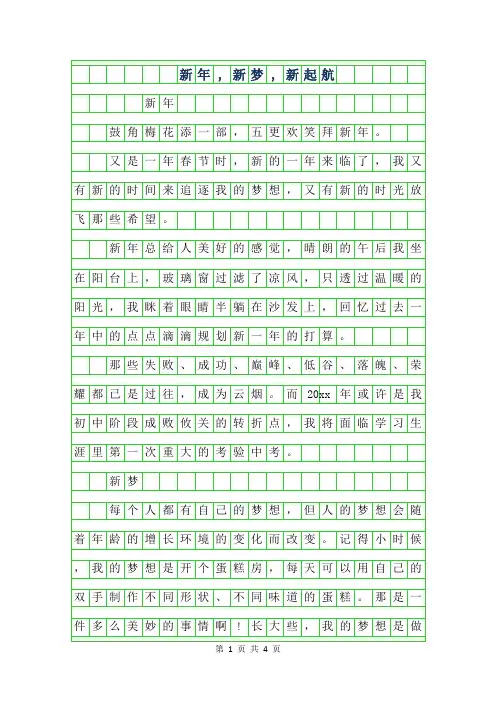 新年，新梦，新起航

新年

鼓角梅花添一部，五更欢笑拜新年。

又是一年春节时，新的一年来临了，我又有新的时间来追逐我的梦想，又有新的时光放飞那些希望。

新年总给人美好的感觉，晴朗的午后我坐在阳台上，玻璃窗过滤了凉风，只透过温暖的阳光，我眯着眼睛半躺在沙发上，回忆过去一年中的点点滴滴规划新一年的打算。

那些失败、成功、巅峰、低谷、落魄、荣耀都已是过往，成为云烟。而20xx年或许是我初中阶段成败攸关的转折点，我将面临学习生涯里第一次重大的考验中考。

新梦

每个人都有自己的梦想，但人的梦想会随着年龄的增长环境的变化而改变。记得小时候，我的梦想是开个蛋糕房，每天可以用自己的双手制作不同形状、不同味道的蛋糕。那是一件多么美妙的事情啊！长大些，我的梦想是做

第 1 页 共 4 页